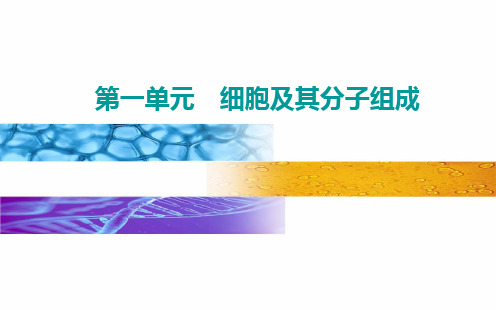 第一单元　细胞及其分子组成